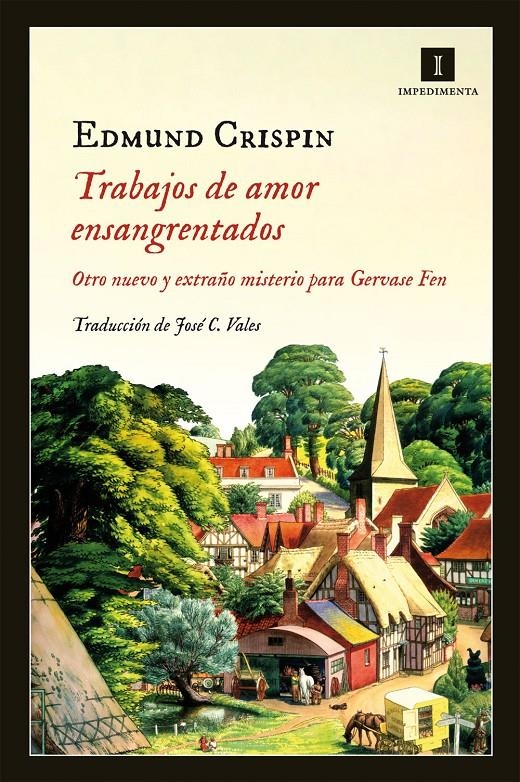 I
IMPEDIMENTA

EDMUND CRISPIN

Trabajos de amor ensangrentados

Otro nuevo y extraño misterio para Gervase Fen

Traducción de José C. Vales